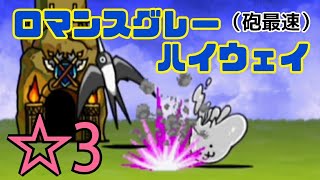 ロマンスグレー（砲最速）
ハイウェイ

☆3